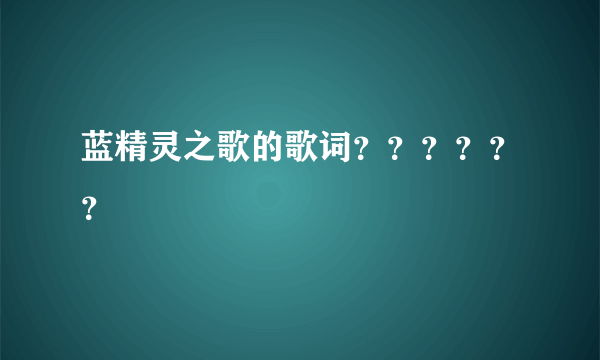 蓝精灵之歌的歌词？？？？？？